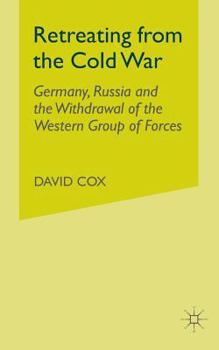 Retreating from the Cold War

Germany, Russia and the Withdrawal of the Western Group of Forces

DAVID COX